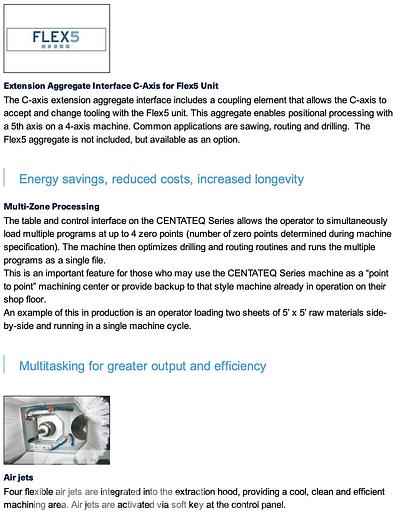 FLEX5

Extension Aggregate Interface C-Axis for Flex5 Unit
The C-axis extension aggregate interface includes a coupling element that allows the C-axis to accept and change tooling with the Flex5 unit. This aggregate enables positional processing with a 5th axis on a 4-axis machine. Common applications are sawing, routing and drilling. The Flex5 aggregate is not included, but available as an option.

Energy savings, reduced costs, increased longevity

Multi-Zone Processing
The table and control interface on the CENTATEQ Series allows the operator to simultaneously load multiple programs at up to 4 zero points (number of zero points determined during machine specification). The machine then optimizes drilling and routing routines and runs the multiple programs as a single file.
This is an important feature for those who may use the CENTATEQ Series machine as a "point to point" machining center or provide backup to that style machine already in operation on their shop floor.
An example of this in production is an operator loading two sheets of 5' x 5' raw materials side-by-side and running in a single machine cycle.

Multitasking for greater output and efficiency

Air jets
Four flexible air jets are integrated into the extraction hood, providing a cool, clean and efficient machining area. Air jets are activated via soft key at the control panel.